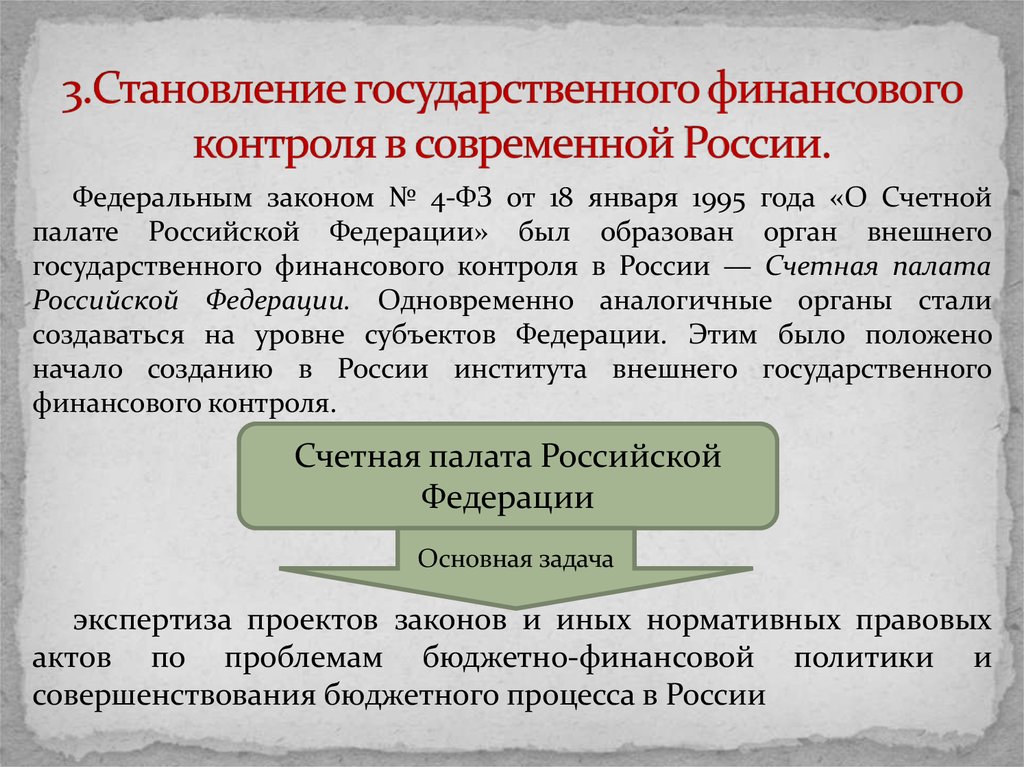 3.Становление государственного финансового контроля в современной России.

Федеральным законом № 4-ФЗ от 18 января 1995 года «О Счетной палате Российской Федерации» был образован орган внешнего государственного финансового контроля в России — Счетная палата Российской Федерации. Одновременно аналогичные органы стали создаваться на уровне субъектов Федерации. Этим было положено начало созданию в России института внешнего государственного финансового контроля.

Счетная палата Российской Федерации

Основная задача

экспертиза проектов законов и иных нормативных правовых актов по проблемам бюджетно-финансовой политики и совершенствования бюджетного процесса в России